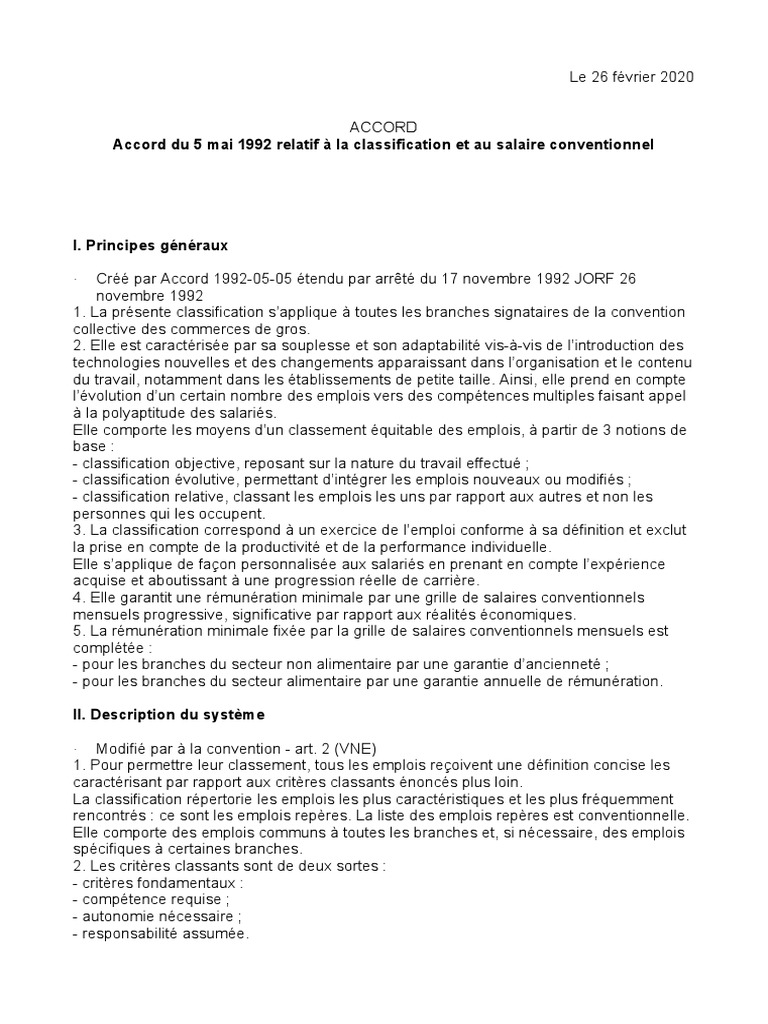 Le 26 février 2020

ACCORD
Accord du 5 mai 1992 relatif à la classification et au salaire conventionnel

I. Principes généraux

· Créé par Accord 1992-05-05 étendu par arrêté du 17 novembre 1992 JORF 26 novembre 1992
1. La présente classification s'applique à toutes les branches signataires de la convention collective des commerces de gros.
2. Elle est caractérisée par sa souplesse et son adaptabilité vis-à-vis de l'introduction des technologies nouvelles et des changements apparaissant dans l'organisation et le contenu du travail, notamment dans les établissements de petite taille. Ainsi, elle prend en compte l'évolution d'un certain nombre des emplois vers des compétences multiples faisant appel à la polyaptitude des salariés.
Elle comporte les moyens d'un classement équitable des emplois, à partir de 3 notions de base :
- classification objective, reposant sur la nature du travail effectué ;
- classification évolutive, permettant d'intégrer les emplois nouveaux ou modifiés ;
- classification relative, classant les emplois les uns par rapport aux autres et non les personnes qui les occupent.
3. La classification correspond à un exercice de l'emploi conforme à sa définition et exclut la prise en compte de la productivité et de la performance individuelle.
Elle s'applique de façon personnalisée aux salariés en prenant en compte l'expérience acquise et aboutissant à une progression réelle de carrière.
4. Elle garantit une rémunération minimale par une grille de salaires conventionnels mensuels progressive, significative par rapport aux réalités économiques.
5. La rémunération minimale fixée par la grille de salaires conventionnels mensuels est complétée :
- pour les branches du secteur non alimentaire par une garantie d'ancienneté ;
- pour les branches du secteur alimentaire par une garantie annuelle de rémunération.

II. Description du système

· Modifié par à la convention - art. 2 (VNE)
1. Pour permettre leur classement, tous les emplois reçoivent une définition concise les caractérisant par rapport aux critères classants énoncés plus loin.
La classification répertorie les emplois les plus caractéristiques et les plus fréquemment rencontrés : ce sont les emplois repères. La liste des emplois repères est conventionnelle.
Elle comporte des emplois communs à toutes les branches et, si nécessaire, des emplois spécifiques à certaines branches.
2. Les critères classants sont de deux sortes :
- critères fondamentaux :
- compétence requise ;
- autonomie nécessaire ;
- responsabilité assumée.